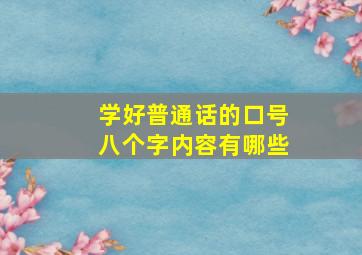 学好普通话的口号
八个字内容有哪些